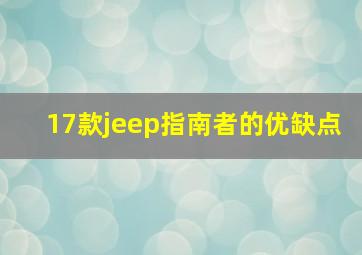 17款jeep指南者的优缺点